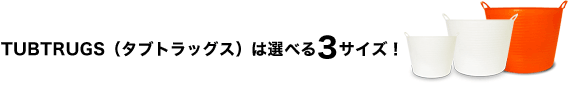 TUBTRUGS（タブトラッグス）は選べる3サイズ！